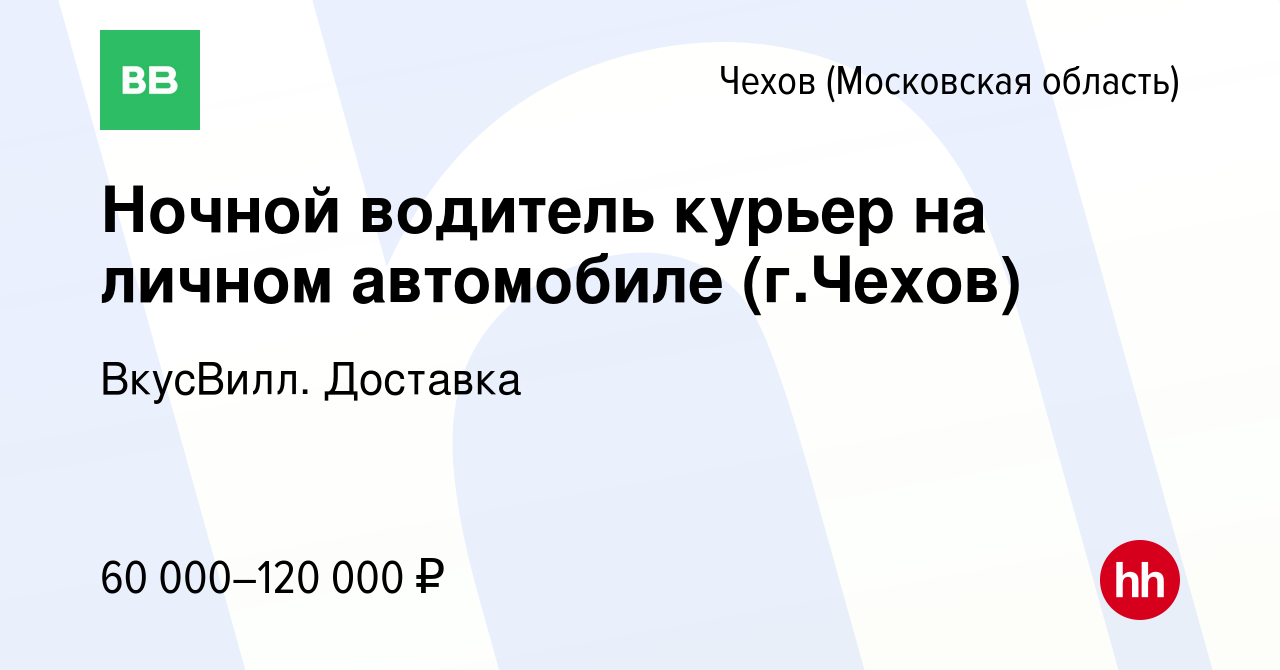 ВВ

Чехов (Московская область)

Ночной водитель курьер на личном автомобиле (г.Чехов)

ВкусВилл. Доставка

60 000–120 000 ₽

hh